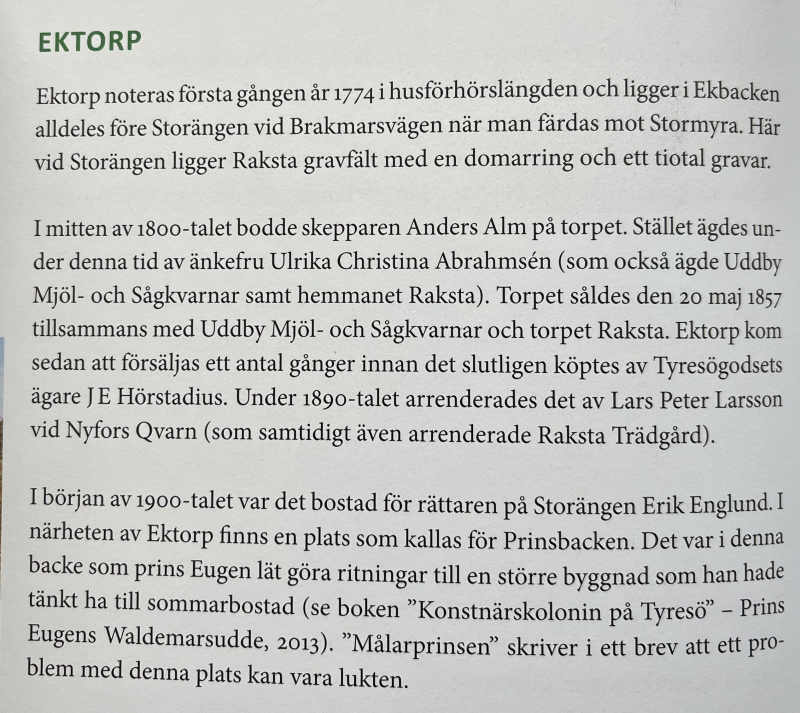 EKTORP

Ektorp noteras första gången år 1774 i husförhörslängden och ligger i Ekbacken alldeles före Storängen vid Brakmarsvägen när man färdas mot Stormyra. Här vid Storängen ligger Raksta gravfält med en domarring och ett tiotal gravar.

I mitten av 1800-talet bodde skepparen Anders Alm på torpet. Stället ägdes under denna tid av änkefru Ulrika Christina Abrahmsén (som också ägde Uddby Mjöl- och Sågkvarnar samt hemmanet Raksta). Torpet såldes den 20 maj 1857 tillsammans med Uddby Mjöl- och Sågkvarnar och torpet Raksta. Ektorp kom sedan att försäljas ett antal gånger innan det slutligen köptes av Tyresögodsets ägare J E Hörstadius. Under 1890-talet arrenderades det av Lars Peter Larsson vid Nyfors Qvarn (som samtidigt även arrenderade Raksta Trädgård).

I början av 1900-talet var det bostad för rättaren på Storängen Erik Englund. I närheten av Ektorp finns en plats som kallas för Prinsbacken. Det var i denna backe som prins Eugen lät göra ritningar till en större byggnad som han hade tänkt ha till sommarbostad (se boken ”Konstnärskolonin på Tyresö” – Prins Eugens Waldemarsudde, 2013). ”Målarprinsen” skriver i ett brev att ett problem med denna plats kan vara lukten.